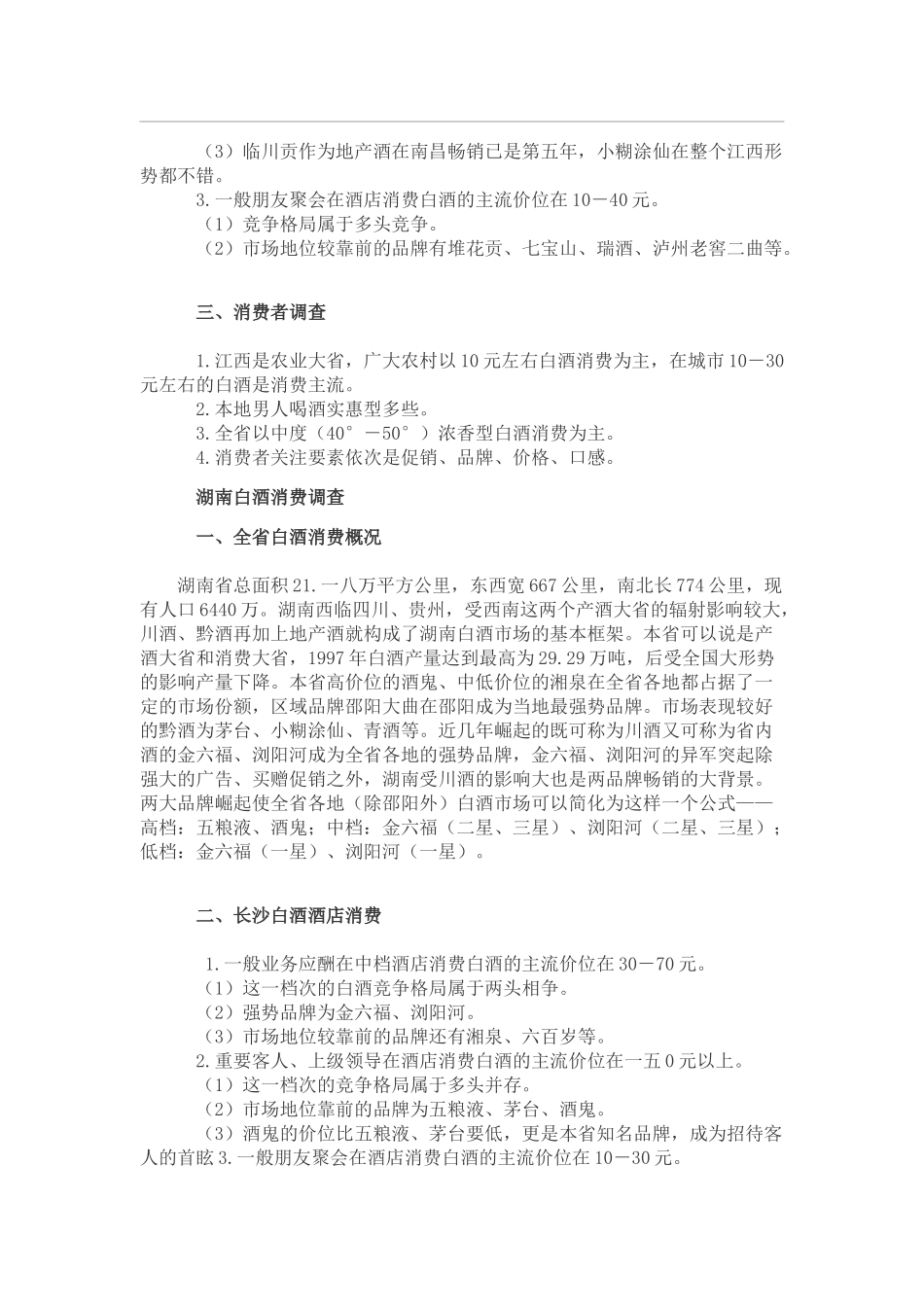 （3）临川贡作为地产酒在南昌畅销已是第五年，小糊涂仙在整个江西形势都不错。

3.一般朋友聚会在酒店消费白酒的主流价位在10－40元。

（1）竞争格局属于多头竞争。

（2）市场地位较靠前的品牌有堆花贡、七宝山、瑞酒、泸州老窖二曲等。

三、消费者调查

1.江西是农业大省，广大农村以10元左右白酒消费为主，在城市10－30元左右的白酒是消费主流。

2.本地男人喝酒实惠型多些。

3.全省以中度（40°－50°）浓香型白酒消费为主。

4.消费者关注要素依次是促销、品牌、价格、口感。

湖南白酒消费调查

一、全省白酒消费概况

湖南省总面积21.一八万平方公里，东西宽667公里，南北长774公里，现有人口6440万。湖南西临四川、贵州，受西南这两个产酒大省的辐射影响较大，川酒、黔酒再加上地产酒就构成了湖南白酒市场的基本框架。本省可以说是产酒大省和消费大省，1997年白酒产量达到最高为29.29万吨，后受全国大形势的影响产量下降。本省高价位的酒鬼、中低价位的湘泉在全省各地都占据了一定的市场份额，区域品牌邵阳大曲在邵阳成为当地最强势品牌。市场表现较好的黔酒为茅台、小糊涂仙、青酒等。近几年崛起的既可称为川酒又可称为省内酒的金六福、浏阳河成为全省各地的强势品牌，金六福、浏阳河的异军突起除强大的广告、买赠促销之外，湖南受川酒的影响大也是两品牌畅销的大背景。两大品牌崛起使全省各地（除邵阳外）白酒市场可以简化为这样一个公式——高档：五粮液、酒鬼；中档：金六福（二星、三星）、浏阳河（二星、三星）；低档：金六福（一星）、浏阳河（一星）。

二、长沙白酒酒店消费

1.一般业务应酬在中档酒店消费白酒的主流价位在30－70元。

（1）这一档次的白酒竞争格局属于两头相争。

（2）强势品牌为金六福、浏阳河。

（3）市场地位较靠前的品牌还有湘泉、六百岁等。

2.重要客人、上级领导在酒店消费白酒的主流价位在一五0元以上。

（1）这一档次的竞争格局属于多头并存。

（2）市场地位靠前的品牌为五粮液、茅台、酒鬼。

（3）酒鬼的价位比五粮液、茅台要低，更是本省知名品牌，成为招待客人的首眩3.一般朋友聚会在酒店消费白酒的主流价位在10－30元。